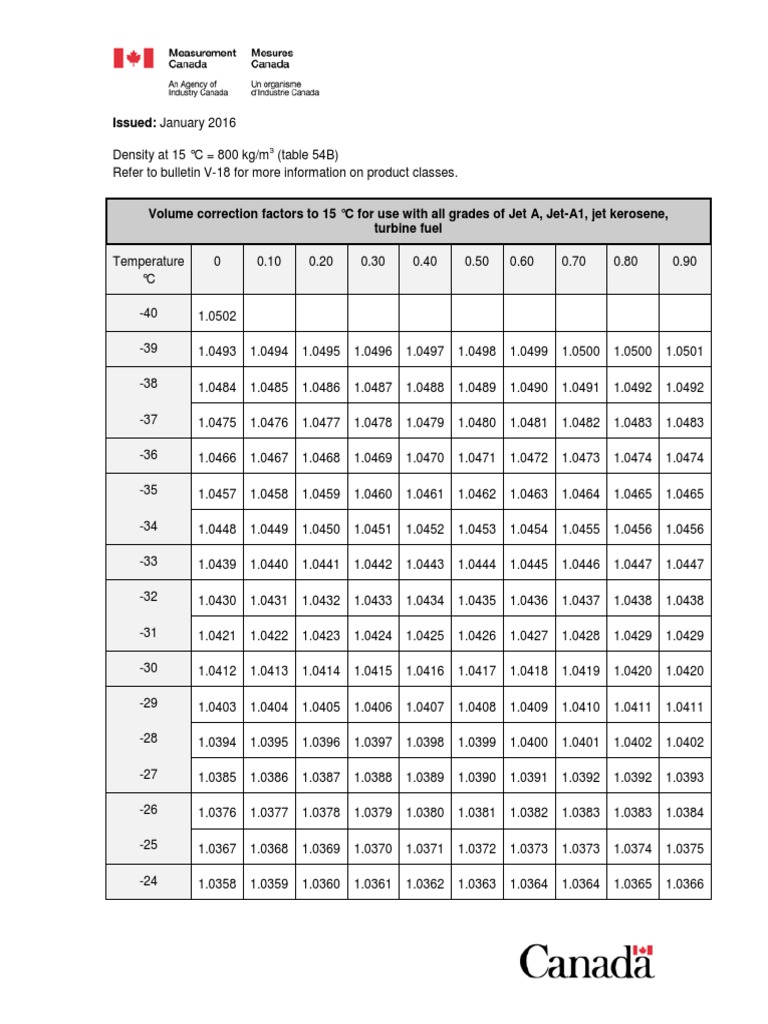 Measurement Canada
An Agency of Industry Canada

Mesures Canada
Un organisme d'Industrie Canada

**Issued:** January 2016

Density at 15 ℃ = 800 kg/m$^3$ (table 54B)
Refer to bulletin V-18 for more information on product classes.

| Volume correction factors to 15 ℃ for use with all grades of Jet A, Jet-A1, jet kerosene, turbine fuel | | | | | | | | | | |
|---|---|---|---|---|---|---|---|---|---|---|
| Temperature ℃ | 0 | 0.10 | 0.20 | 0.30 | 0.40 | 0.50 | 0.60 | 0.70 | 0.80 | 0.90 |
| -40 | 1.0502 | | | | | | | | | |
| -39 | 1.0493 | 1.0494 | 1.0495 | 1.0496 | 1.0497 | 1.0498 | 1.0499 | 1.0500 | 1.0500 | 1.0501 |
| -38 | 1.0484 | 1.0485 | 1.0486 | 1.0487 | 1.0488 | 1.0489 | 1.0490 | 1.0491 | 1.0492 | 1.0492 |
| -37 | 1.0475 | 1.0476 | 1.0477 | 1.0478 | 1.0479 | 1.0480 | 1.0481 | 1.0482 | 1.0483 | 1.0483 |
| -36 | 1.0466 | 1.0467 | 1.0468 | 1.0469 | 1.0470 | 1.0471 | 1.0472 | 1.0473 | 1.0474 | 1.0474 |
| -35 | 1.0457 | 1.0458 | 1.0459 | 1.0460 | 1.0461 | 1.0462 | 1.0463 | 1.0464 | 1.0465 | 1.0465 |
| -34 | 1.0448 | 1.0449 | 1.0450 | 1.0451 | 1.0452 | 1.0453 | 1.0454 | 1.0455 | 1.0456 | 1.0456 |
| -33 | 1.0439 | 1.0440 | 1.0441 | 1.0442 | 1.0443 | 1.0444 | 1.0445 | 1.0446 | 1.0447 | 1.0447 |
| -32 | 1.0430 | 1.0431 | 1.0432 | 1.0433 | 1.0434 | 1.0435 | 1.0436 | 1.0437 | 1.0438 | 1.0438 |
| -31 | 1.0421 | 1.0422 | 1.0423 | 1.0424 | 1.0425 | 1.0426 | 1.0427 | 1.0428 | 1.0429 | 1.0429 |
| -30 | 1.0412 | 1.0413 | 1.0414 | 1.0415 | 1.0416 | 1.0417 | 1.0418 | 1.0419 | 1.0420 | 1.0420 |
| -29 | 1.0403 | 1.0404 | 1.0405 | 1.0406 | 1.0407 | 1.0408 | 1.0409 | 1.0410 | 1.0411 | 1.0411 |
| -28 | 1.0394 | 1.0395 | 1.0396 | 1.0397 | 1.0398 | 1.0399 | 1.0400 | 1.0401 | 1.0402 | 1.0402 |
| -27 | 1.0385 | 1.0386 | 1.0387 | 1.0388 | 1.0389 | 1.0390 | 1.0391 | 1.0392 | 1.0392 | 1.0393 |
| -26 | 1.0376 | 1.0377 | 1.0378 | 1.0379 | 1.0380 | 1.0381 | 1.0382 | 1.0383 | 1.0383 | 1.0384 |
| -25 | 1.0367 | 1.0368 | 1.0369 | 1.0370 | 1.0371 | 1.0372 | 1.0373 | 1.0373 | 1.0374 | 1.0375 |
| -24 | 1.0358 | 1.0359 | 1.0360 | 1.0361 | 1.0362 | 1.0363 | 1.0364 | 1.0364 | 1.0365 | 1.0366 |

Canada